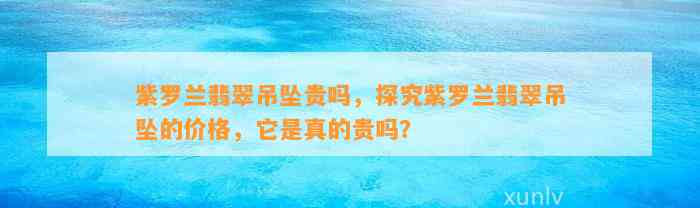 紫罗兰翡翠吊坠贵吗，探究紫罗兰翡翠吊坠的价格，它是真的贵吗?

xunlv